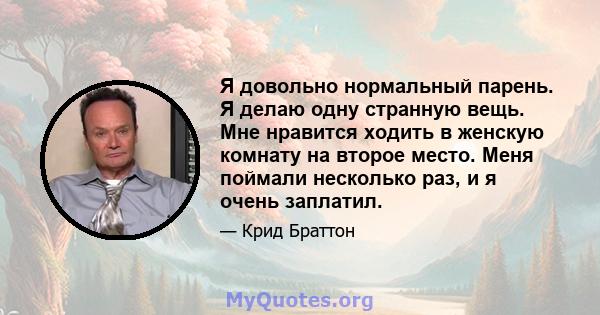 Я довольно нормальный парень. Я делаю одну странную вещь. Мне нравится ходить в женскую комнату на второе место. Меня поймали несколько раз, и я очень заплатил.

— Крид Браттон

MyQuotes.org